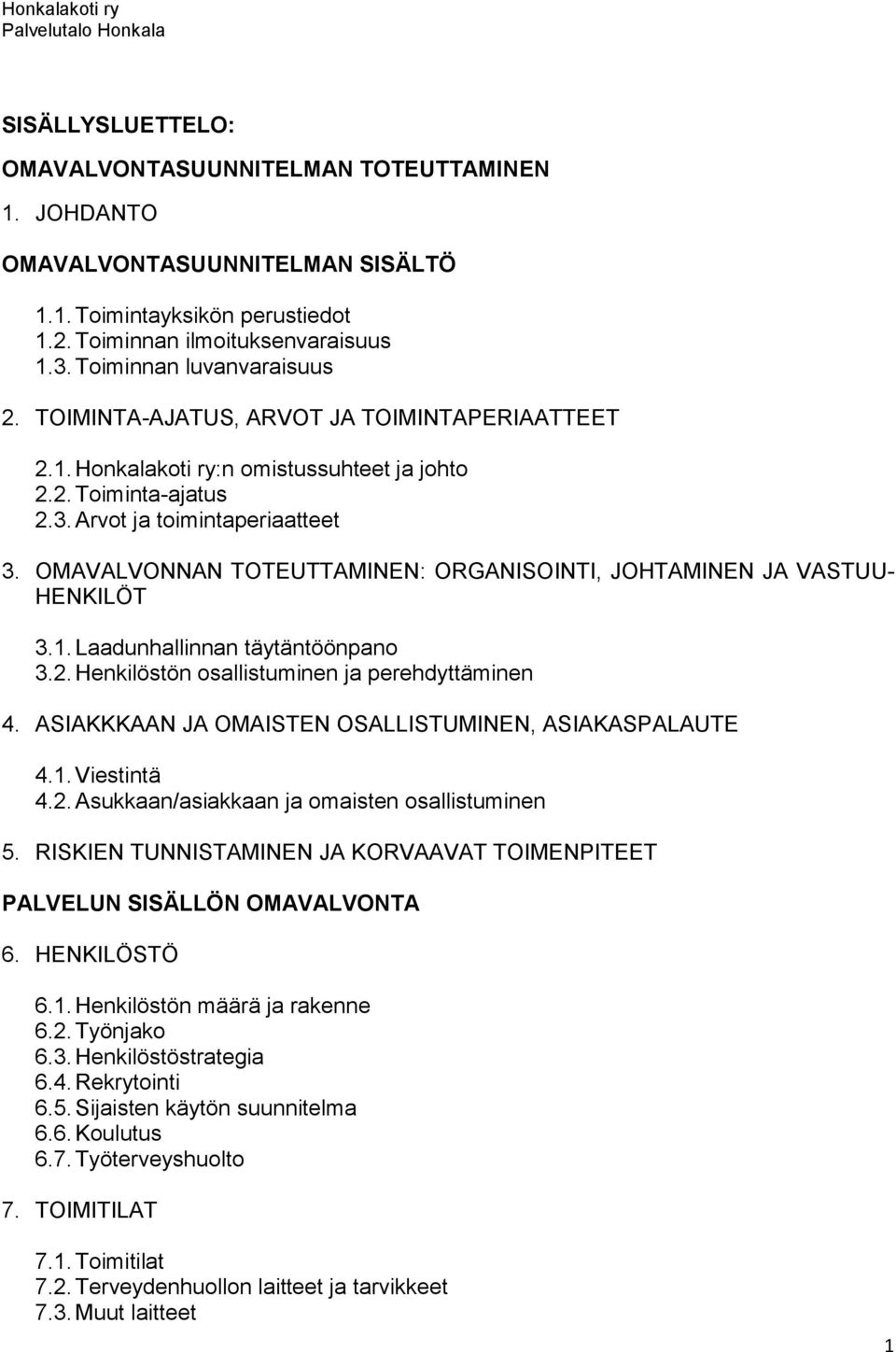 Honkalakoti ry
Palvelutalo Honkala

SISÄLLYSLUETTELO:

OMAVALVONTASUUNNITELMAN TOTEUTTAMINEN

1. JOHDANTO

OMAVALVONTASUUNNITELMAN SISÄLTÖ

1.1. Toimintayksikön perustiedot
1.2. Toiminnan ilmoituksenvaraisuus
1.3. Toiminnan luvanvaraisuus

2. TOIMINTA-AJATUS, ARVOT JA TOIMINTAPERIAATTEET

2.1. Honkalakoti ry:n omistussuhteet ja johto
2.2. Toiminta-ajatus
2.3. Arvot ja toimintaperiaatteet

3. OMAVALVONNAN TOTEUTTAMINEN: ORGANISOINTI, JOHTAMINEN JA VASTUUHENKILÖT

3.1. Laadunhallinnan täytäntöönpano
3.2. Henkilöstön osallistuminen ja perehdyttäminen

4. ASIAKKKAAN JA OMAISTEN OSALLISTUMINEN, ASIAKASPALAUTE

4.1. Viestintä
4.2. Asukkaan/asiakkaan ja omaisten osallistuminen

5. RISKIEN TUNNISTAMINEN JA KORVAAVAT TOIMENPITEET

PALVELUN SISÄLLÖN OMAVALVONTA

6. HENKILÖSTÖ

6.1. Henkilöstön määrä ja rakenne
6.2. Työnjako
6.3. Henkilöstöstrategia
6.4. Rekrytointi
6.5. Sijaisten käytön suunnitelma
6.6. Koulutus
6.7. Työterveyshuolto

7. TOIMITILAT

7.1. Toimitilat
7.2. Terveydenhuollon laitteet ja tarvikkeet
7.3. Muut laitteet

1